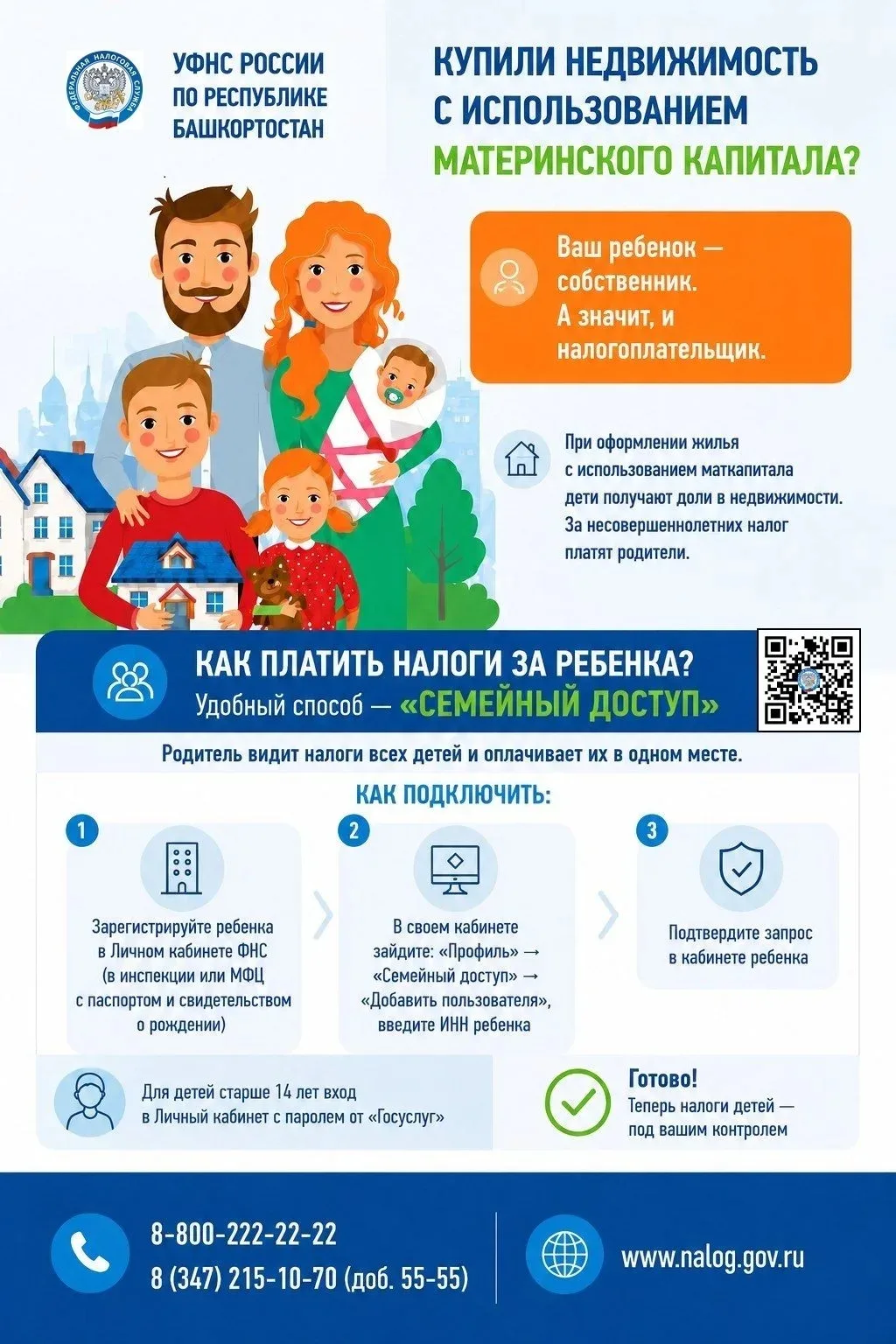 ФЕДЕРАЛЬНАЯ НАЛОГОВАЯ СЛУЖБА

УФНС РОССИИ ПО РЕСПУБЛИКЕ БАШКОРТОСТАН

КУПИЛИ НЕДВИЖИМОСТЬ С ИСПОЛЬЗОВАНИЕМ МАТЕРИНСКОГО КАПИТАЛА?

Ваш ребенок — собственник. А значит, и налогоплательщик.

При оформлении жилья с использованием маткапитала дети получают доли в недвижимости. За несовершеннолетних налог платят родители.

КАК ПЛАТИТЬ НАЛОГИ ЗА РЕБЕНКА?
Удобный способ — «СЕМЕЙНЫЙ ДОСТУП»

Родитель видит налоги всех детей и оплачивает их в одном месте.

КАК ПОДКЛЮЧИТЬ:

1
Зарегистрируйте ребенка в Личном кабинете ФНС (в инспекции или МФЦ с паспортом и свидетельством о рождении)

2
В своем кабинете зайдите: «Профиль» → «Семейный доступ» → «Добавить пользователя», введите ИНН ребенка

3
Подтвердите запрос в кабинете ребенка

Для детей старше 14 лет вход в Личный кабинет с паролем от «Госуслуг»

Готово!
Теперь налоги детей — под вашим контролем

8-800-222-22-22
8 (347) 215-10-70 (доб. 55-55)

www.nalog.gov.ru